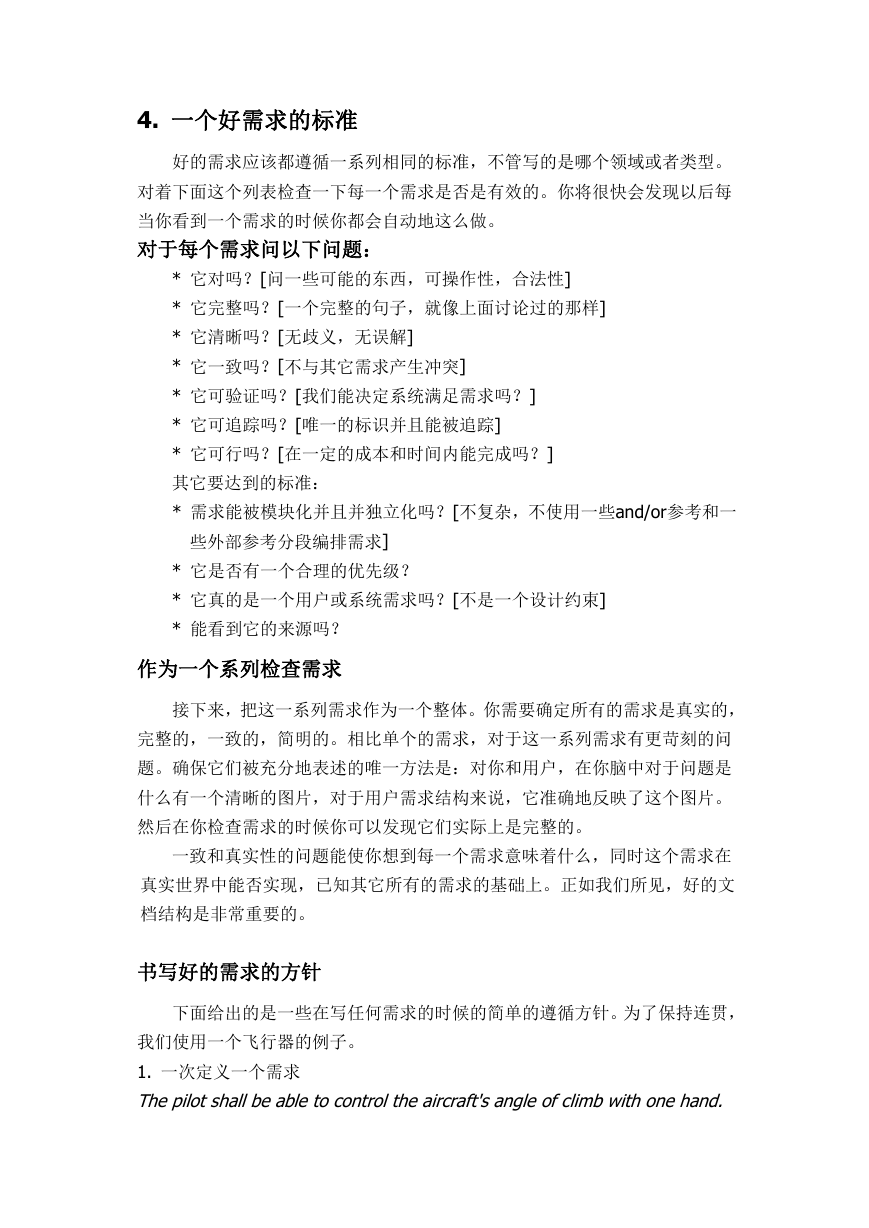 4. 一个好需求的标准

好的需求应该都遵循一系列相同的标准，不管写的是哪个领域或者类型。对着下面这个列表检查一下每一个需求是否是有效的。你将很快会发现以后每当你看到一个需求的时候你都会自动地这么做。

对于每个需求问以下问题：

* 它对吗？[问一些可能的东西，可操作性，合法性]
* 它完整吗？[一个完整的句子，就像上面讨论过的那样]
* 它清晰吗？[无歧义，无误解]
* 它一致吗？[不与其它需求产生冲突]
* 它可验证吗？[我们能决定系统满足需求吗？]
* 它可追踪吗？[唯一的标识并且能被追踪]
* 它可行吗？[在一定的成本和时间内能完成吗？]

其它要达到的标准：

* 需求能被模块化并且并独立化吗？[不复杂，不使用一些and/or参考和一些外部参考分段编排需求]
* 它是否有一个合理的优先级？
* 它真的是一个用户或系统需求吗？[不是一个设计约束]
* 能看到它的来源吗？

作为一个系列检查需求

接下来，把这一系列需求作为一个整体。你需要确定所有的需求是真实的，完整的，一致的，简明的。相比单个的需求，对于这一系列需求有更苛刻的问题。确保它们被充分地表述的唯一方法是：对你和用户，在你脑中对于问题是什么有一个清晰的图片，对于用户需求结构来说，它准确地反映了这个图片。然后在你检查需求的时候你可以发现它们实际上是完整的。

一致和真实性的问题能使你想到每一个需求意味着什么，同时这个需求在真实世界中能否实现，已知其它所有的需求的基础上。正如我们所见，好的文档结构是非常重要的。

书写好的需求的方针

下面给出的是一些在写任何需求的时候的简单的遵循方针。为了保持连贯，我们使用一个飞行器的例子。

1. 一次定义一个需求

The pilot shall be able to control the aircraft's angle of climb with one hand.